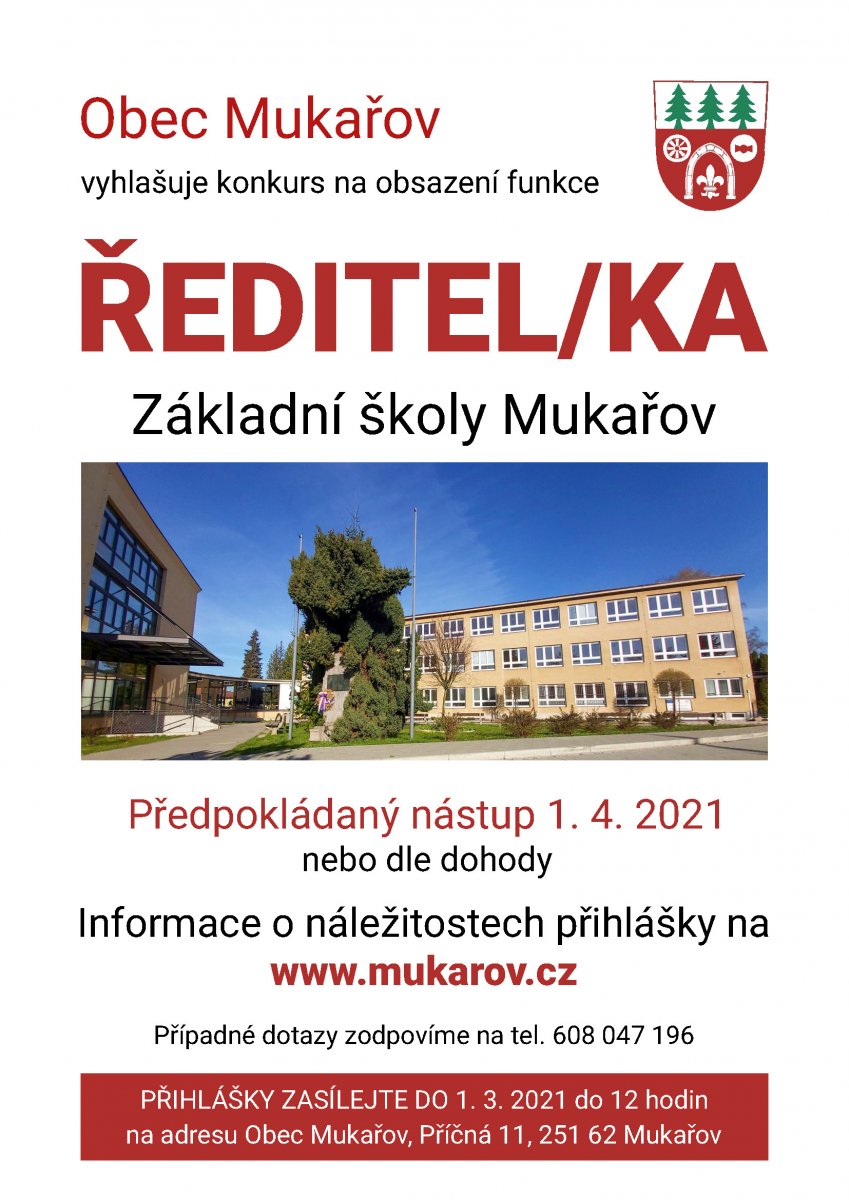 Obec Mukařov

vyhlašuje konkurs na obsazení funkce

ŘEDITEL/KA

Základní školy Mukařov

Předpokládaný nástup 1. 4. 2021
nebo dle dohody

Informace o náležitostech přihlášky na
www.mukarov.cz

Případné dotazy zodpovíme na tel. 608 047 196

PŘIHLÁŠKY ZASÍLEJTE DO 1. 3. 2021 do 12 hodin
na adresu Obec Mukařov, Příčná 11, 251 62 Mukařov